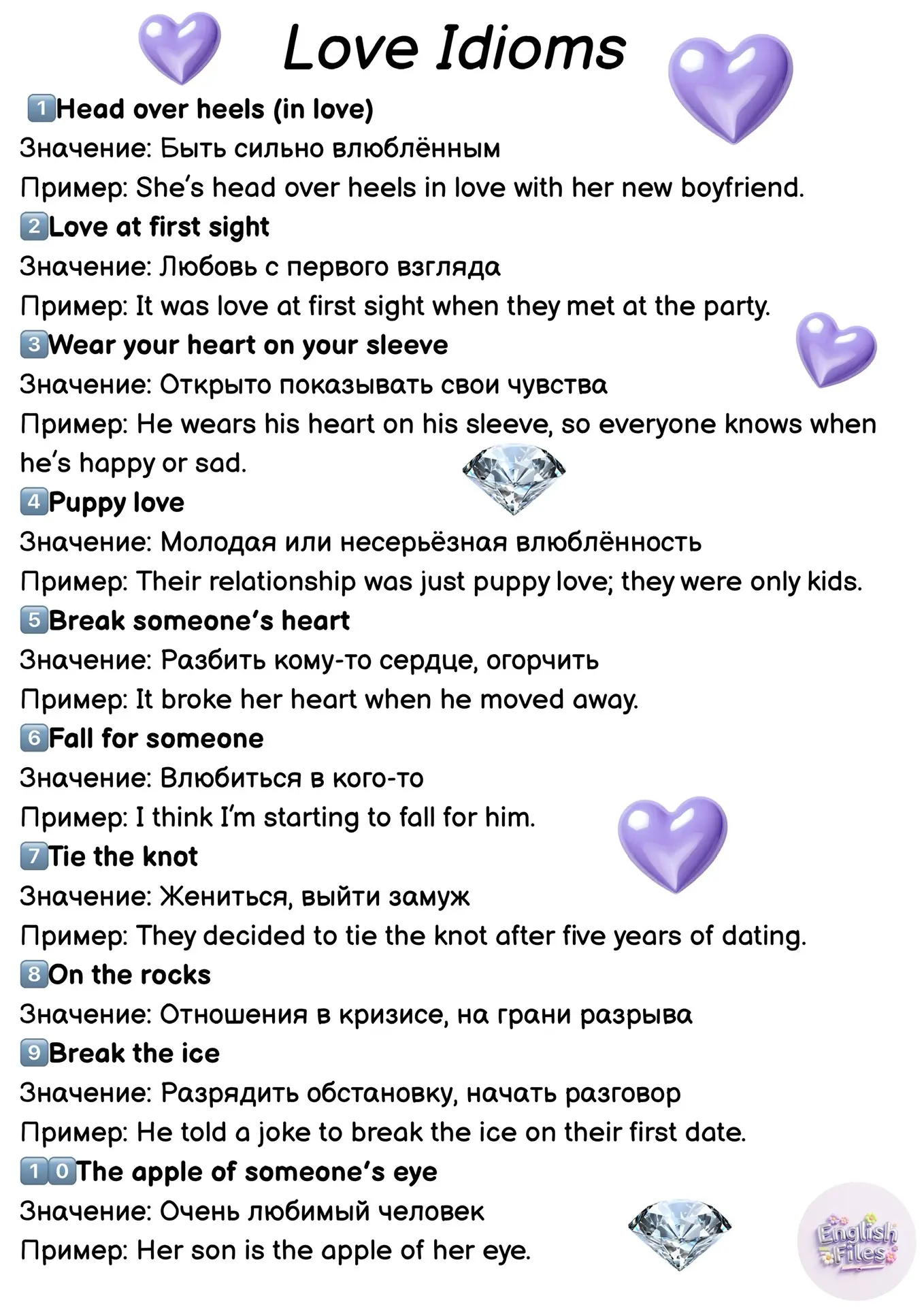 Love Idioms

1 Head over heels (in love)
Значение: Быть сильно влюблённым
Пример: She's head over heels in love with her new boyfriend.

2 Love at first sight
Значение: Любовь с первого взгляда
Пример: It was love at first sight when they met at the party.

3 Wear your heart on your sleeve
Значение: Открыто показывать свои чувства
Пример: He wears his heart on his sleeve, so everyone knows when he's happy or sad.

4 Puppy love
Значение: Молодая или несерьёзная влюблённость
Пример: Their relationship was just puppy love; they were only kids.

5 Break someone's heart
Значение: Разбить кому-то сердце, огорчить
Пример: It broke her heart when he moved away.

6 Fall for someone
Значение: Влюбиться в кого-то
Пример: I think I'm starting to fall for him.

7 Tie the knot
Значение: Жениться, выйти замуж
Пример: They decided to tie the knot after five years of dating.

8 On the rocks
Значение: Отношения в кризисе, на грани разрыва

9 Break the ice
Значение: Разрядить обстановку, начать разговор
Пример: He told a joke to break the ice on their first date.

10 The apple of someone's eye
Значение: Очень любимый человек
Пример: Her son is the apple of her eye.

English Files